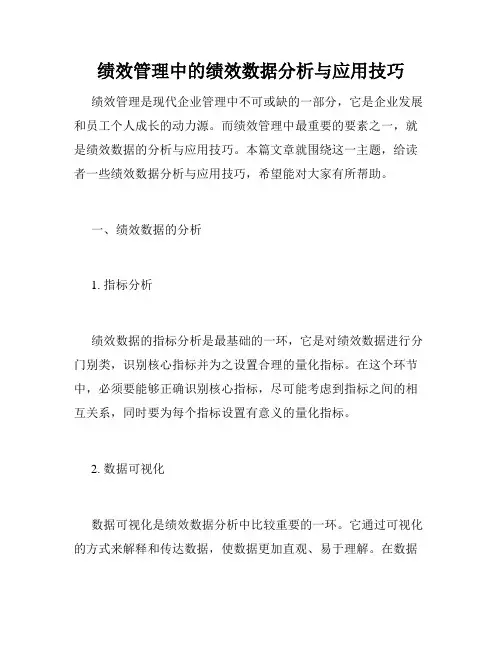 绩效管理中的绩效数据分析与应用技巧

绩效管理是现代企业管理中不可或缺的一部分，它是企业发展和员工个人成长的动力源。而绩效管理中最重要的要素之一，就是绩效数据的分析与应用技巧。本篇文章就围绕这一主题，给读者一些绩效数据分析与应用技巧，希望能对大家有所帮助。

一、绩效数据的分析

1. 指标分析

绩效数据的指标分析是最基础的一环，它是对绩效数据进行分门别类，识别核心指标并为之设置合理的量化指标。在这个环节中，必须要能够正确识别核心指标，尽可能考虑到指标之间的相互关系，同时要为每个指标设置有意义的量化指标。

2. 数据可视化

数据可视化是绩效数据分析中比较重要的一环。它通过可视化的方式来解释和传达数据，使数据更加直观、易于理解。在数据